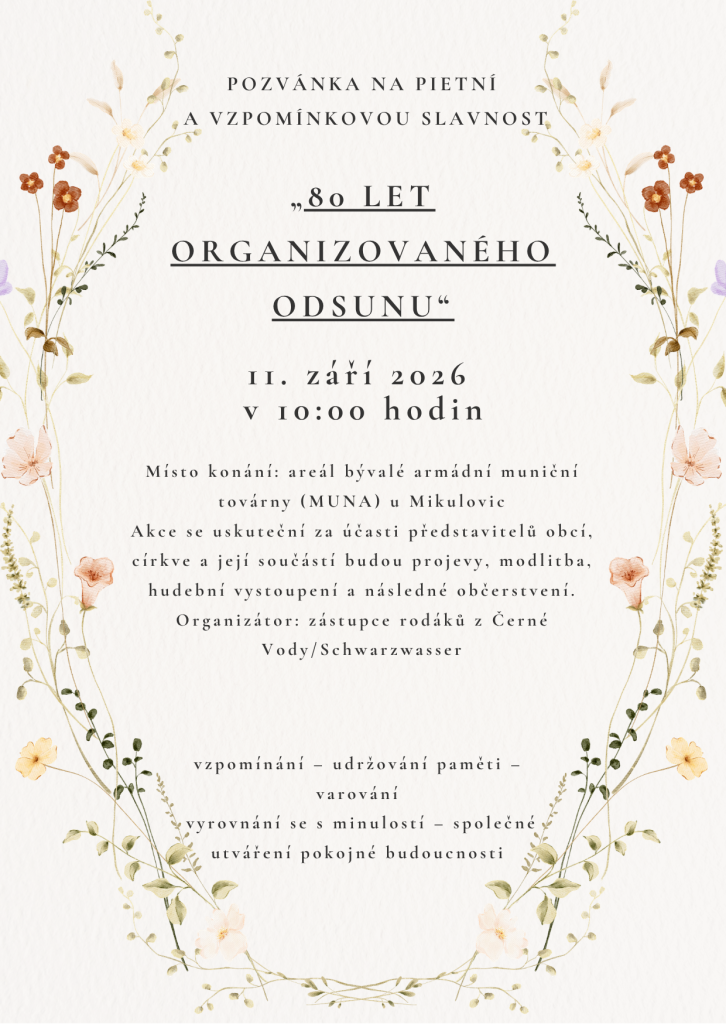 POZVÁNKA NA PIETNÍ A VZPOMÍNKOVOU SLAVNOST

„80 LET ORGANIZOVANÉHO ODSUNU“

11. září 2026 v 10:00 hodin

Místo konání: areál bývalé armádní muniční továrny (MUNA) u Mikulovic
Akce se uskuteční za účasti představitelů obcí, církve a její součástí budou projevy, modlitba, hudební vystoupení a následné občerstvení.
Organizátor: zástupce rodáků z Černé Vody/Schwarzwasser

vzpomínání – udržování paměti – varování
vyrovnání se s minulostí – společné utváření pokojné budoucnosti